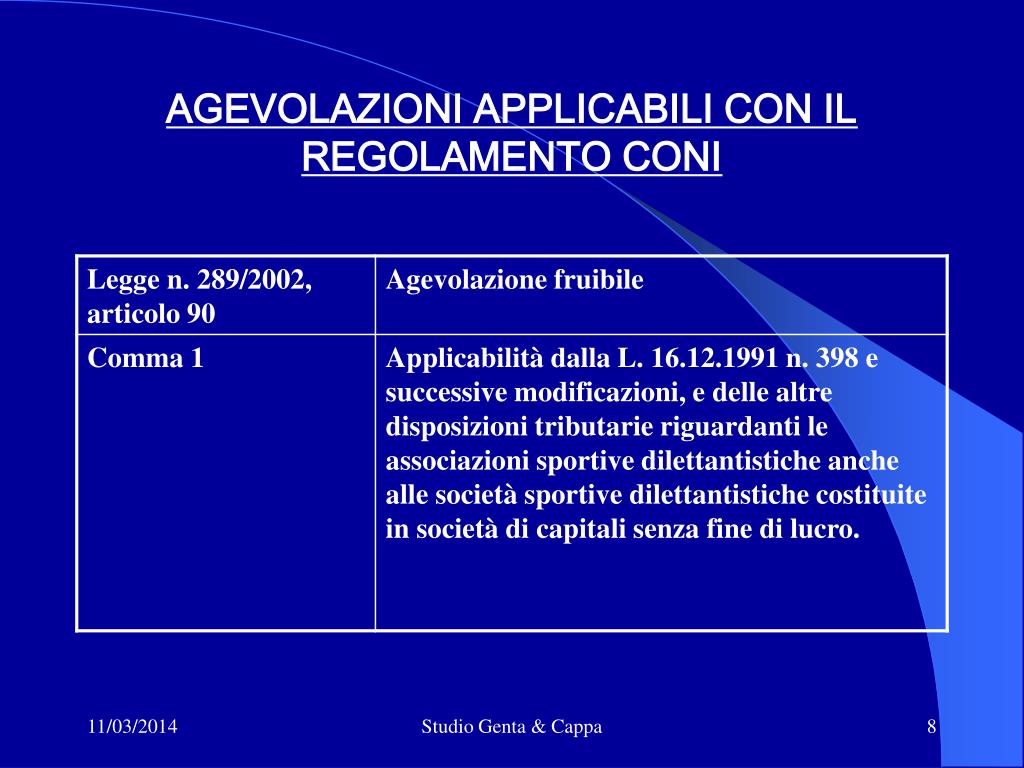 AGEVOLAZIONI APPLICABILI CON IL REGOLAMENTO CONI

| Legge n. 289/2002, articolo 90 | Agevolazione fruibile |
|---|---|
| Comma 1 | Applicabilità dalla L. 16.12.1991 n. 398 e successive modificazioni, e delle altre disposizioni tributarie riguardanti le associazioni sportive dilettantistiche anche alle società sportive dilettantistiche costituite in società di capitali senza fine di lucro. |

11/03/2014

Studio Genta & Cappa

8